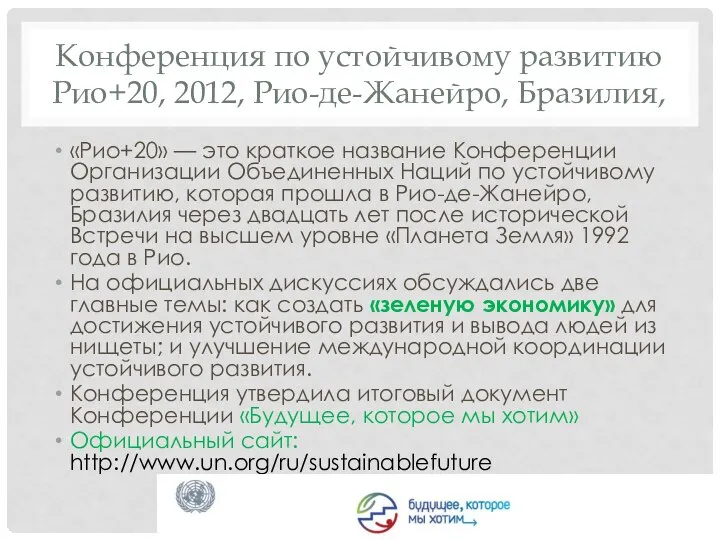 Конференция по устойчивому развитию Рио+20, 2012, Рио-де-Жанейро, Бразилия,

• «Рио+20» — это краткое название Конференции Организации Объединенных Наций по устойчивому развитию, которая прошла в Рио-де-Жанейро, Бразилия через двадцать лет после исторической Встречи на высшем уровне «Планета Земля» 1992 года в Рио.
• На официальных дискуссиях обсуждались две главные темы: как создать «зеленую экономику» для достижения устойчивого развития и вывода людей из нищеты; и улучшение международной координации устойчивого развития.
• Конференция утвердила итоговый документ Конференции «Будущее, которое мы хотим»
• Официальный сайт: http://www.un.org/ru/sustainablefuture

будущее, которое мы хотим